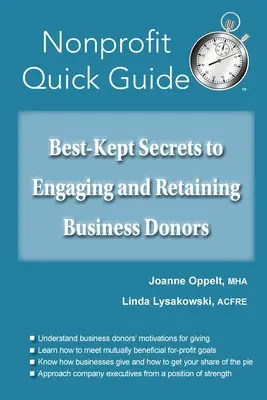 Nonprofit Quick Guide™

Best-Kept Secrets to Engaging and Retaining Business Donors

Joanne Oppelt, MHA

Linda Lysakowski, ACFRE

■ Understand business donors' motivations for giving
■ Learn how to meet mutually beneficial for-profit goals
■ Know how businesses give and how to get your share of the pie
■ Approach company executives from a position of strength